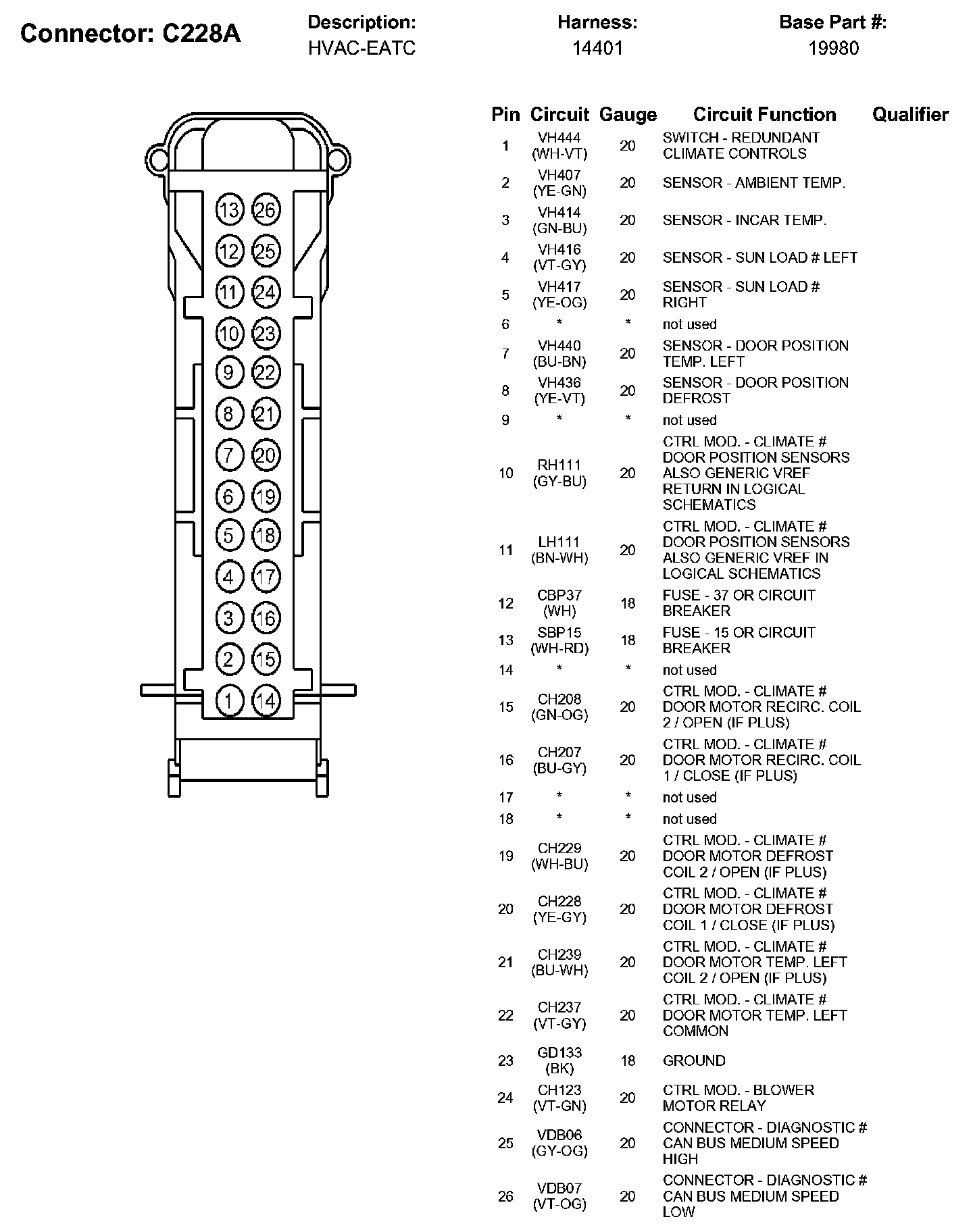 Connector: C228A

Description:
HVAC-EATC

Harness:
14401

Base Part #:
19980

13 26
12 25
11 24
10 23
9 22
8 21
7 20
6 19
5 18
4 17
3 16
2 15
1 14

| Pin | Circuit | Gauge | Circuit Function | Qualifier |
|---|---|---|---|---|
| 1 | VH444 (WH-VT) | 20 | SWITCH - REDUNDANT CLIMATE CONTROLS | |
| 2 | VH407 (YE-GN) | 20 | SENSOR - AMBIENT TEMP. | |
| 3 | VH414 (GN-BU) | 20 | SENSOR - INCAR TEMP. | |
| 4 | VH416 (VT-GY) | 20 | SENSOR - SUN LOAD # LEFT | |
| 5 | VH417 (YE-OG) | 20 | SENSOR - SUN LOAD # RIGHT | |
| 6 | * | * | not used | |
| 7 | VH440 (BU-BN) | 20 | SENSOR - DOOR POSITION TEMP. LEFT | |
| 8 | VH436 (YE-VT) | 20 | SENSOR - DOOR POSITION DEFROST | |
| 9 | * | * | not used | |
| 10 | RH111 (GY-BU) | 20 | CTRL MOD. - CLIMATE # DOOR POSITION SENSORS ALSO GENERIC VREF RETURN IN LOGICAL SCHEMATICS | |
| 11 | LH111 (BN-WH) | 20 | CTRL MOD. - CLIMATE # DOOR POSITION SENSORS ALSO GENERIC VREF IN LOGICAL SCHEMATICS | |
| 12 | CBP37 (WH) | 18 | FUSE - 37 OR CIRCUIT BREAKER | |
| 13 | SBP15 (WH-RD) | 18 | FUSE - 15 OR CIRCUIT BREAKER | |
| 14 | * | * | not used | |
| 15 | CH208 (GN-OG) | 20 | CTRL MOD. - CLIMATE # DOOR MOTOR RECIRC. COIL 2 / OPEN (IF PLUS) | |
| 16 | CH207 (BU-GY) | 20 | CTRL MOD. - CLIMATE # DOOR MOTOR RECIRC. COIL 1 / CLOSE (IF PLUS) | |
| 17 | * | * | not used | |
| 18 | * | * | not used | |
| 19 | CH229 (WH-BU) | 20 | CTRL MOD. - CLIMATE # DOOR MOTOR DEFROST COIL 2 / OPEN (IF PLUS) | |
| 20 | CH228 (YE-GY) | 20 | CTRL MOD. - CLIMATE # DOOR MOTOR DEFROST COIL 1 / CLOSE (IF PLUS) | |
| 21 | CH239 (BU-WH) | 20 | CTRL MOD. - CLIMATE # DOOR MOTOR TEMP. LEFT COIL 2 / OPEN (IF PLUS) | |
| 22 | CH237 (VT-GY) | 20 | CTRL MOD. - CLIMATE # DOOR MOTOR TEMP. LEFT COMMON | |
| 23 | GD133 (BK) | 18 | GROUND | |
| 24 | CH123 (VT-GN) | 20 | CTRL MOD. - BLOWER MOTOR RELAY | |
| 25 | VDB06 (GY-OG) | 20 | CONNECTOR - DIAGNOSTIC # CAN BUS MEDIUM SPEED HIGH | |
| 26 | VDB07 (VT-OG) | 20 | CONNECTOR - DIAGNOSTIC # CAN BUS MEDIUM SPEED LOW | |